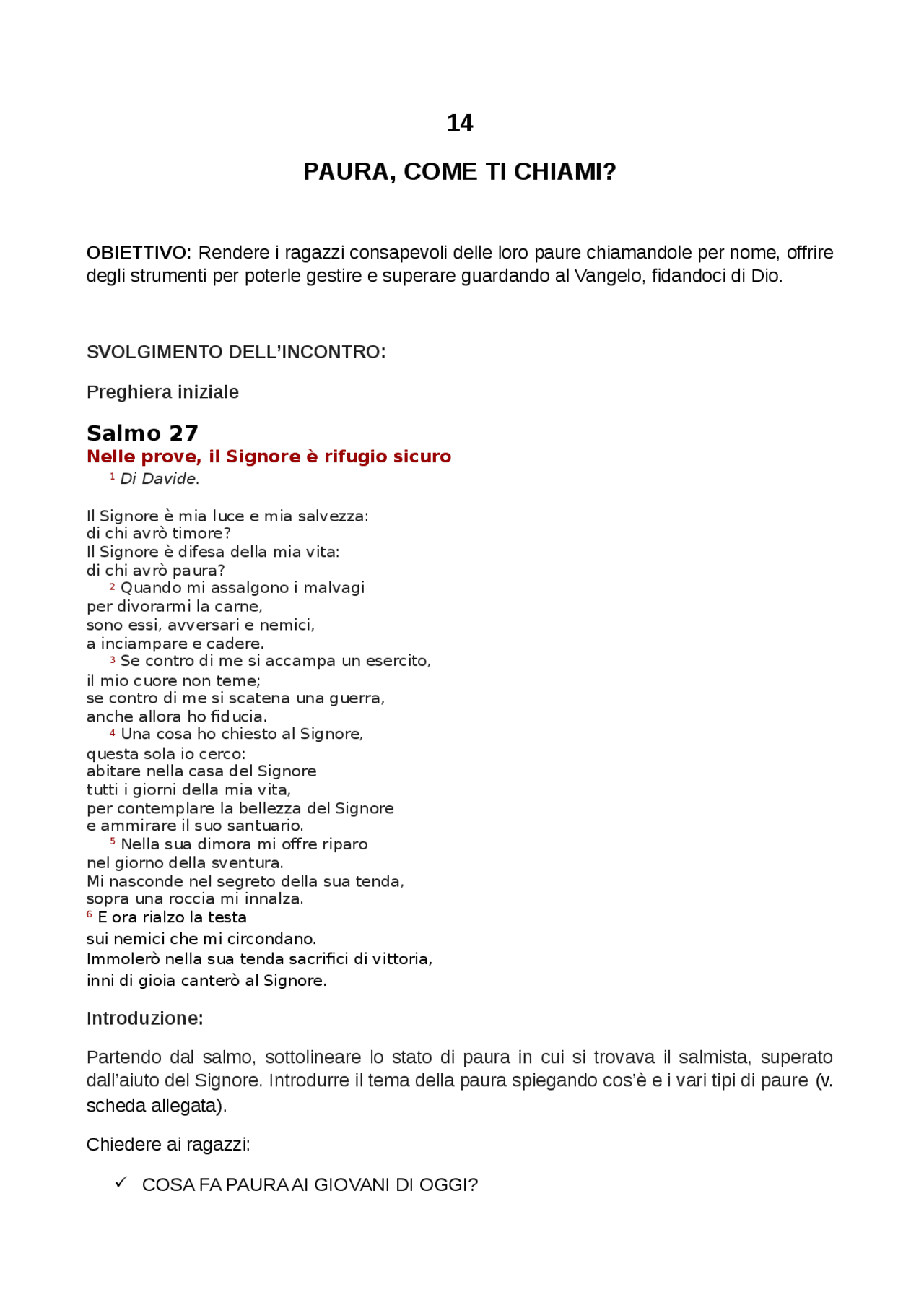 14

PAURA, COME TI CHIAMI?

OBIETTIVO: Rendere i ragazzi consapevoli delle loro paure chiamandole per nome, offrire degli strumenti per poterle gestire e superare guardando al Vangelo, fidandoci di Dio.

SVOLGIMENTO DELL'INCONTRO:

Preghiera iniziale

Salmo 27

Nelle prove, il Signore è rifugio sicuro

$^{1}$ Di Davide.

Il Signore è mia luce e mia salvezza:
di chi avrò timore?
Il Signore è difesa della mia vita:
di chi avrò paura?
$^{2}$ Quando mi assalgono i malvagi
per divorarmi la carne,
sono essi, avversari e nemici,
a inciampare e cadere.
$^{3}$ Se contro di me si accampa un esercito,
il mio cuore non teme;
se contro di me si scatena una guerra,
anche allora ho fiducia.
$^{4}$ Una cosa ho chiesto al Signore,
questa sola io cerco:
abitare nella casa del Signore
tutti i giorni della mia vita,
per contemplare la bellezza del Signore
e ammirare il suo santuario.
$^{5}$ Nella sua dimora mi offre riparo
nel giorno della sventura.
Mi nasconde nel segreto della sua tenda,
sopra una roccia mi innalza.
$^{6}$ E ora rialzo la testa
sui nemici che mi circondano.
Immolerò nella sua tenda sacrifici di vittoria,
inni di gioia canterò al Signore.

Introduzione:

Partendo dal salmo, sottolineare lo stato di paura in cui si trovava il salmista, superato dall'aiuto del Signore. Introdurre il tema della paura spiegando cos'è e i vari tipi di paure (v. scheda allegata).

Chiedere ai ragazzi:

✓ COSA FA PAURA AI GIOVANI DI OGGI?